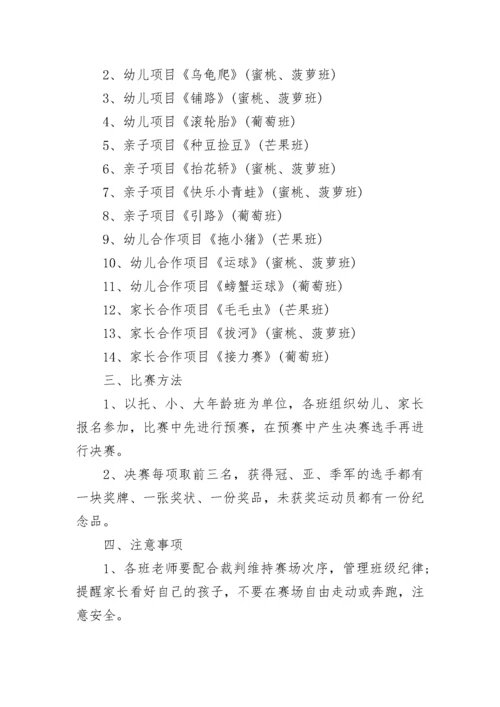 2、幼儿项目《乌龟爬》（蜜桃、菠萝班）

3、幼儿项目《铺路》（蜜桃、菠萝班）

4、幼儿项目《滚轮胎》（葡萄班）

5、亲子项目《种豆捡豆》（芒果班）

6、亲子项目《抬花轿》（蜜桃、菠萝班）

7、亲子项目《快乐小青蛙》（蜜桃、菠萝班）

8、亲子项目《引路》（葡萄班）

9、幼儿合作项目《拖小猪》（芒果班）

10、幼儿合作项目《运球》（蜜桃、菠萝班）

11、幼儿合作项目《螃蟹运球》（葡萄班）

12、家长合作项目《毛毛虫》（芒果班）

13、家长合作项目《拔河》（蜜桃、菠萝班）

14、家长合作项目《接力赛》（葡萄班）

三、比赛方法

1、以托、小、大年龄班为单位，各班组织幼儿、家长报名参加，比赛中先进行预赛，在预赛中产生决赛选手再进行决赛。

2、决赛每项取前三名，获得冠、亚、季军的选手都有一块奖牌、一张奖状、一份奖品，未获奖运动员都有一份纪念品。

四、注意事项

1、各班老师要配合裁判维持赛场次序，管理班级纪律；提醒家长看好自己的孩子，不要在赛场自由走动或奔跑，注意安全。